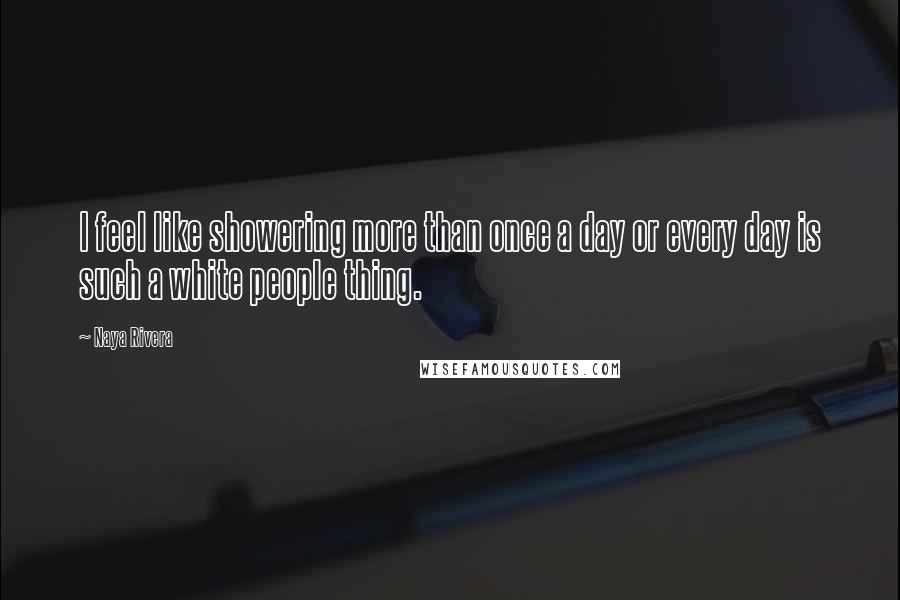 I feel like showering more than once a day or every day is such a white people thing.

~ Naya Rivera

WISEFAMOUSQUOTES.COM